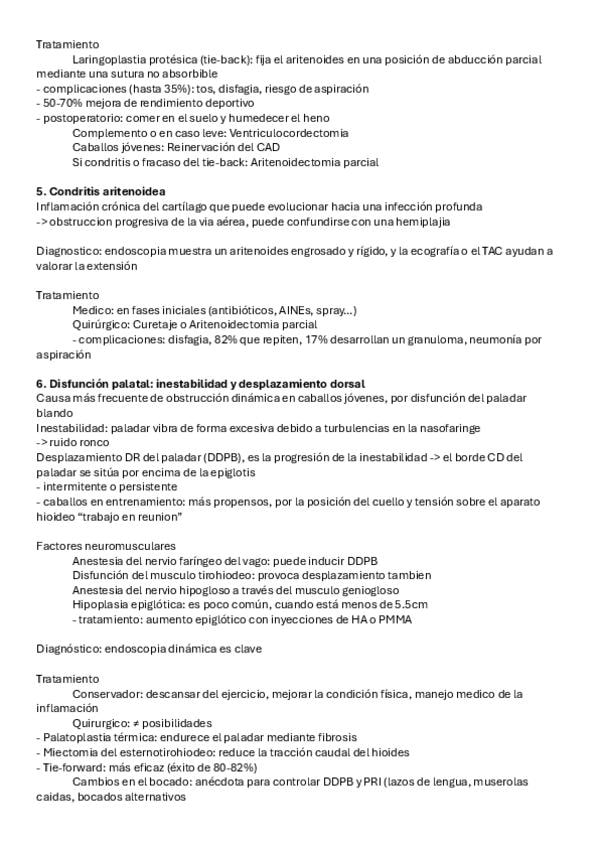 Tratamiento
Laringoplastia protésica (tie-back): fija el aritenoides en una posición de abducción parcial mediante una sutura no absorbible
- complicaciones (hasta 35%): tos, disfagia, riesgo de aspiración
- 50-70% mejora de rendimiento deportivo
- postoperatorio: comer en el suelo y humedecer el heno
Complemento o en caso leve: Ventriculocordectomia
Caballos jóvenes: Reinervación del CAD
Si condritis o fracaso del tie-back: Aritenoidectomia parcial

5. Condritis aritenoidea
Inflamación crónica del cartílago que puede evolucionar hacia una infección profunda
-> obstruccion progresiva de la via aérea, puede confundirse con una hemiplajia

Diagnostico: endoscopia muestra un aritenoides engrosado y rígido, y la ecografía o el TAC ayudan a valorar la extensión

Tratamiento
Medico: en fases iniciales (antibióticos, AINEs, spray...)
Quirúrgico: Curetaje o Aritenoidectomia parcial
- complicaciones: disfagia, 82% que repiten, 17% desarrollan un granuloma, neumonía por aspiración

6. Disfunción palatal: inestabilidad y desplazamiento dorsal
Causa más frecuente de obstrucción dinámica en caballos jóvenes, por disfunción del paladar blando
Inestabilidad: paladar vibra de forma excesiva debido a turbulencias en la nasofaringe
-> ruido ronco
Desplazamiento DR del paladar (DDPB), es la progresión de la inestabilidad -> el borde CD del paladar se sitúa por encima de la epiglotis
- intermitente o persistente
- caballos en entrenamiento: más propensos, por la posición del cuello y tensión sobre el aparato hioideo "trabajo en reunion"

Factores neuromusculares
Anestesia del nervio faríngeo del vago: puede inducir DDPB
Disfunción del musculo tirohiodeo: provoca desplazamiento tambien
Anestesia del nervio hipogloso a través del musculo geniogloso
Hipoplasia epiglótica: es poco común, cuando está menos de 5.5cm
- tratamiento: aumento epiglótico con inyecciones de HA o PMMA

Diagnóstico: endoscopia dinámica es clave

Tratamiento
Conservador: descansar del ejercicio, mejorar la condición física, manejo medico de la inflamación
Quirurgico: ≠ posibilidades
- Palatoplastia térmica: endurece el paladar mediante fibrosis
- Miectomia del esternotirohiodeo: reduce la tracción caudal del hioides
- Tie-forward: más eficaz (éxito de 80-82%)
Cambios en el bocado: anécdota para controlar DDPB y PRI (lazos de lengua, muserolas caidas, bocados alternativos